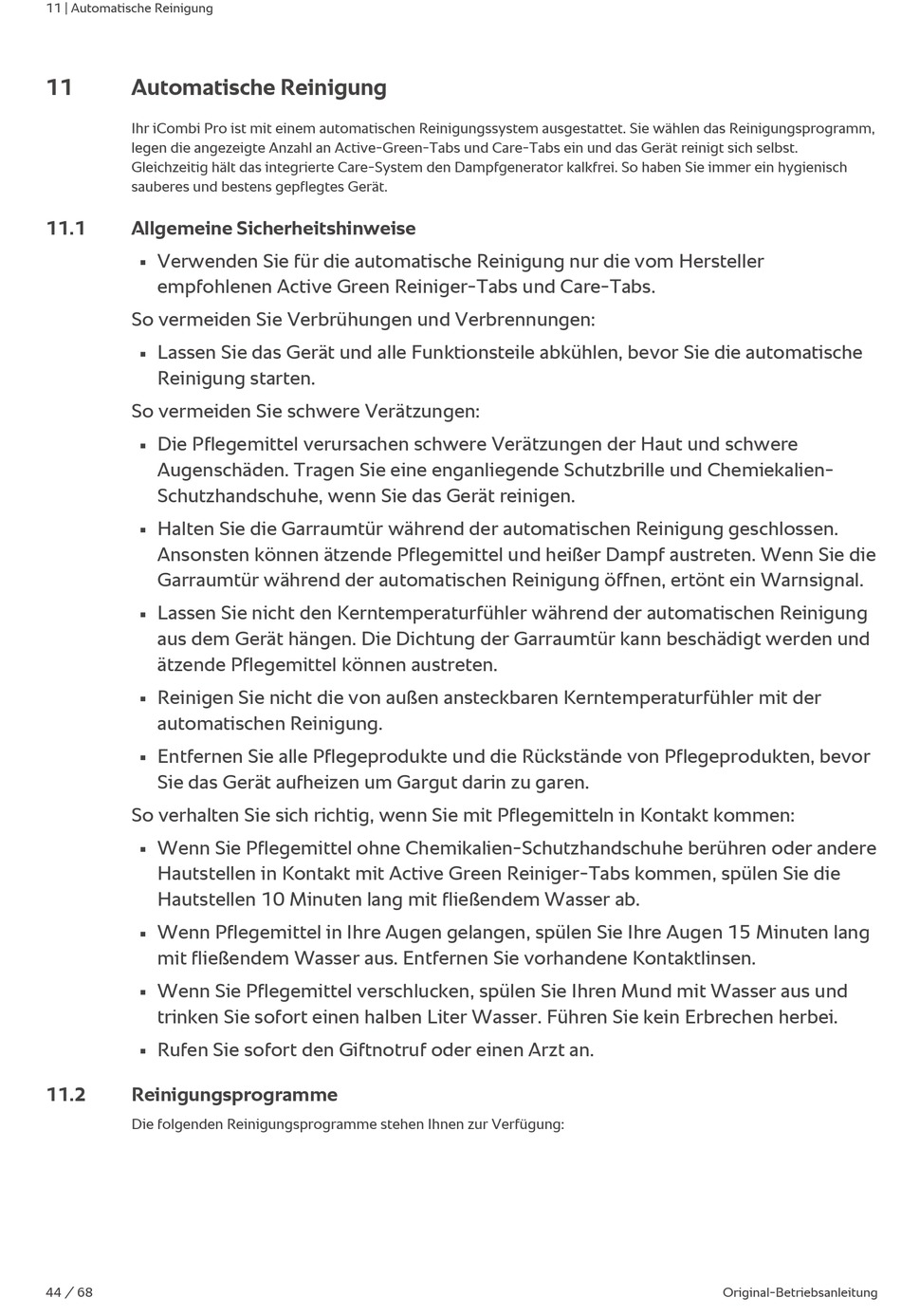 11 | Automatische Reinigung

11 Automatische Reinigung

Ihr iCombi Pro ist mit einem automatischen Reinigungssystem ausgestattet. Sie wählen das Reinigungsprogramm, legen die angezeigte Anzahl an Active-Green-Tabs und Care-Tabs ein und das Gerät reinigt sich selbst. Gleichzeitig hält das integrierte Care-System den Dampfgenerator kalkfrei. So haben Sie immer ein hygienisch sauberes und bestens gepflegtes Gerät.

11.1 Allgemeine Sicherheitshinweise

▪ Verwenden Sie für die automatische Reinigung nur die vom Hersteller empfohlenen Active Green Reiniger-Tabs und Care-Tabs.

So vermeiden Sie Verbrühungen und Verbrennungen:

▪ Lassen Sie das Gerät und alle Funktionsteile abkühlen, bevor Sie die automatische Reinigung starten.

So vermeiden Sie schwere Verätzungen:

▪ Die Pflegemittel verursachen schwere Verätzungen der Haut und schwere Augenschäden. Tragen Sie eine enganliegende Schutzbrille und Chemiekalien-Schutzhandschuhe, wenn Sie das Gerät reinigen.

▪ Halten Sie die Garraumtür während der automatischen Reinigung geschlossen. Ansonsten können ätzende Pflegemittel und heißer Dampf austreten. Wenn Sie die Garraumtür während der automatischen Reinigung öffnen, ertönt ein Warnsignal.

▪ Lassen Sie nicht den Kerntemperaturfühler während der automatischen Reinigung aus dem Gerät hängen. Die Dichtung der Garraumtür kann beschädigt werden und ätzende Pflegemittel können austreten.

▪ Reinigen Sie nicht die von außen ansteckbaren Kerntemperaturfühler mit der automatischen Reinigung.

▪ Entfernen Sie alle Pflegeprodukte und die Rückstände von Pflegeprodukten, bevor Sie das Gerät aufheizen um Gargut darin zu garen.

So verhalten Sie sich richtig, wenn Sie mit Pflegemitteln in Kontakt kommen:

▪ Wenn Sie Pflegemittel ohne Chemikalien-Schutzhandschuhe berühren oder andere Hautstellen in Kontakt mit Active Green Reiniger-Tabs kommen, spülen Sie die Hautstellen 10 Minuten lang mit fließendem Wasser ab.

▪ Wenn Pflegemittel in Ihre Augen gelangen, spülen Sie Ihre Augen 15 Minuten lang mit fließendem Wasser aus. Entfernen Sie vorhandene Kontaktlinsen.

▪ Wenn Sie Pflegemittel verschlucken, spülen Sie Ihren Mund mit Wasser aus und trinken Sie sofort einen halben Liter Wasser. Führen Sie kein Erbrechen herbei.

▪ Rufen Sie sofort den Giftnotruf oder einen Arzt an.

11.2 Reinigungsprogramme

Die folgenden Reinigungsprogramme stehen Ihnen zur Verfügung:

44 / 68 Original-Betriebsanleitung